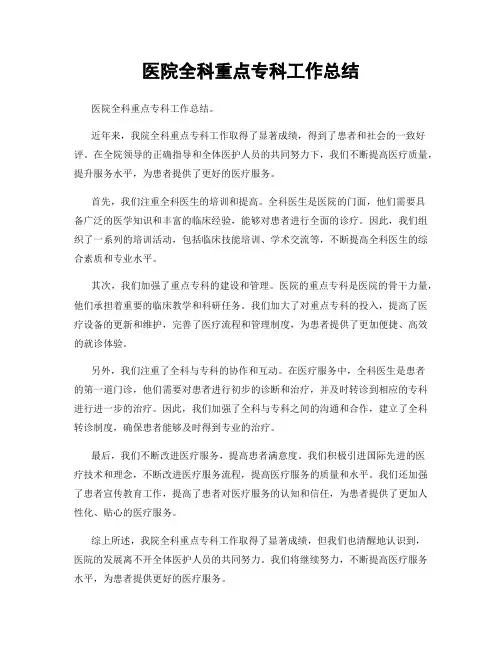 医院全科重点专科工作总结

医院全科重点专科工作总结。

近年来，我院全科重点专科工作取得了显著成绩，得到了患者和社会的一致好评。在全院领导的正确指导和全体医护人员的共同努力下，我们不断提高医疗质量，提升服务水平，为患者提供了更好的医疗服务。

首先，我们注重全科医生的培训和提高。全科医生是医院的门面，他们需要具备广泛的医学知识和丰富的临床经验，能够对患者进行全面的诊疗。因此，我们组织了一系列的培训活动，包括临床技能培训、学术交流等，不断提高全科医生的综合素质和专业水平。

其次，我们加强了重点专科的建设和管理。医院的重点专科是医院的骨干力量，他们承担着重要的临床教学和科研任务。我们加大了对重点专科的投入，提高了医疗设备的更新和维护，完善了医疗流程和管理制度，为患者提供了更加便捷、高效的就诊体验。

另外，我们注重了全科与专科的协作和互动。在医疗服务中，全科医生是患者的第一道门诊，他们需要对患者进行初步的诊断和治疗，并及时转诊到相应的专科进行进一步的治疗。因此，我们加强了全科与专科之间的沟通和合作，建立了全科转诊制度，确保患者能够及时得到专业的治疗。

最后，我们不断改进医疗服务，提高患者满意度。我们积极引进国际先进的医疗技术和理念，不断改进医疗服务流程，提高医疗服务的质量和水平。我们还加强了患者宣传教育工作，提高了患者对医疗服务的认知和信任，为患者提供了更加人性化、贴心的医疗服务。

综上所述，我院全科重点专科工作取得了显著成绩，但我们也清醒地认识到，医院的发展离不开全体医护人员的共同努力。我们将继续努力，不断提高医疗服务水平，为患者提供更好的医疗服务。